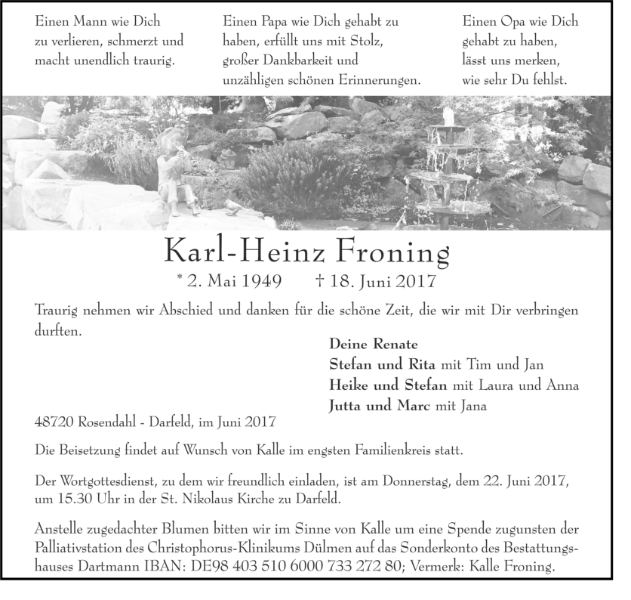 Einen Mann wie Dich
zu verlieren, schmerzt und
macht unendlich traurig.

Einen Papa wie Dich gehabt zu
haben, erfüllt uns mit Stolz,
großer Dankbarkeit und
unzähligen schönen Erinnerungen.

Einen Opa wie Dich
gehabt zu haben,
lässt uns merken,
wie sehr Du fehlst.

Karl-Heinz Froning

* 2. Mai 1949 † 18. Juni 2017

Traurig nehmen wir Abschied und danken für die schöne Zeit, die wir mit Dir verbringen durften.

Deine Renate
Stefan und Rita mit Tim und Jan
Heike und Stefan mit Laura und Anna
Jutta und Marc mit Jana

48720 Rosendahl - Darfeld, im Juni 2017

Die Beisetzung findet auf Wunsch von Kalle im engsten Familienkreis statt.

Der Wortgottesdienst, zu dem wir freundlich einladen, ist am Donnerstag, dem 22. Juni 2017, um 15.30 Uhr in der St. Nikolaus Kirche zu Darfeld.

Anstelle zugedachter Blumen bitten wir im Sinne von Kalle um eine Spende zugunsten der Palliativstation des Christophorus-Klinikums Dülmen auf das Sonderkonto des Bestattungshauses Dartmann IBAN: DE98 403 510 6000 733 272 80; Vermerk: Kalle Froning.